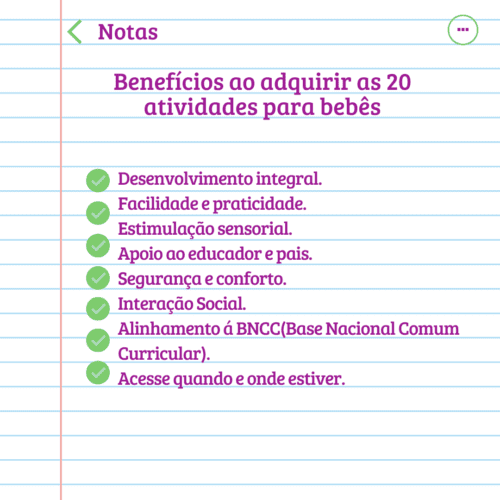 Notas

...

Benefícios ao adquirir as 20 atividades para bebês

Desenvolvimento integral.
Facilidade e praticidade.
Estimulação sensorial.
Apoio ao educador e pais.
Segurança e conforto.
Interação Social.
Alinhamento á BNCC(Base Nacional Comum Curricular).
Acesse quando e onde estiver.